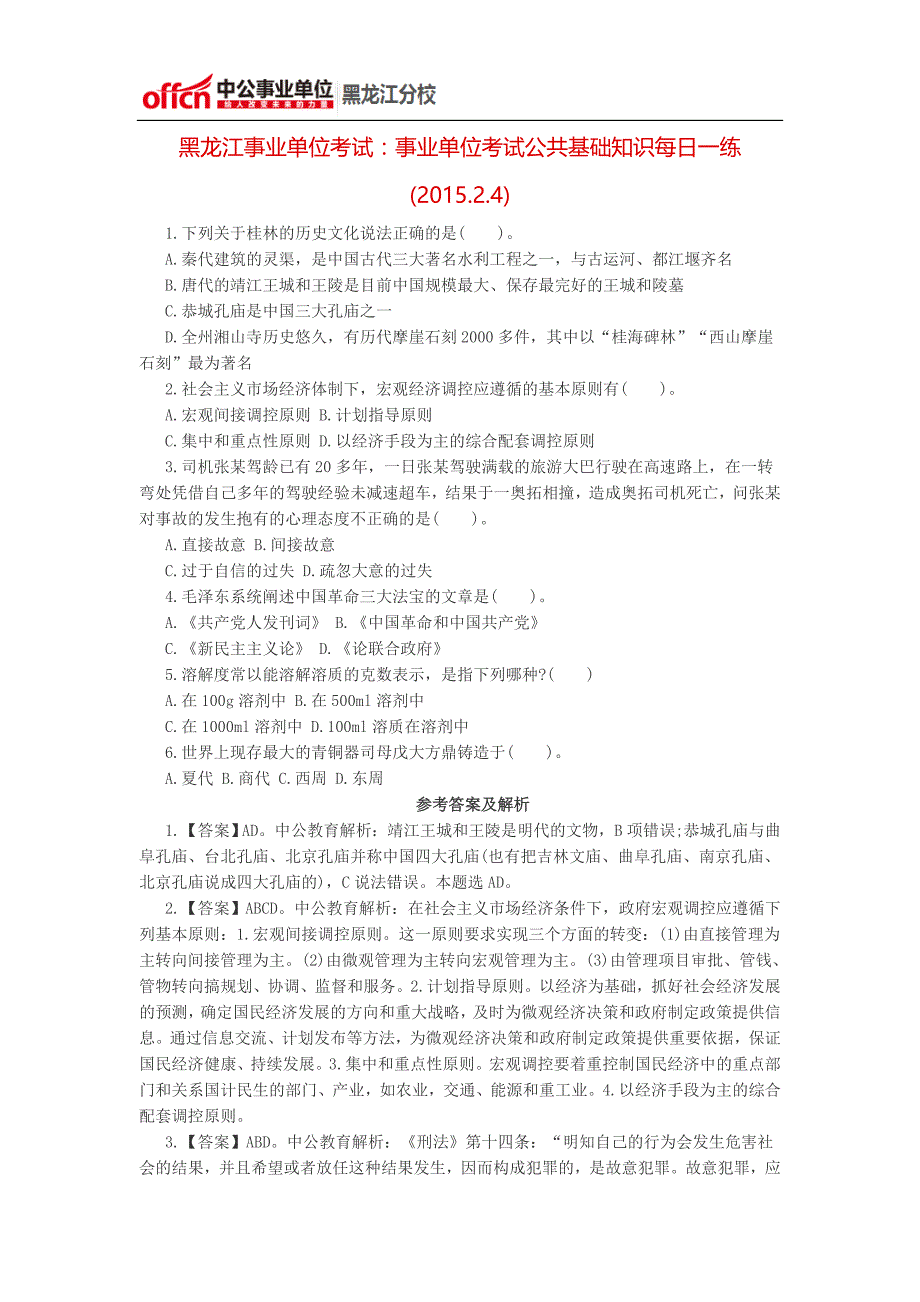 offcn 中公事业单位 给人改变未来的力量 黑龙江分校

黑龙江事业单位考试：事业单位考试公共基础知识每日一练

(2015.2.4)

1.下列关于桂林的历史文化说法正确的是( )。

A.秦代建筑的灵渠，是中国古代三大著名水利工程之一，与古运河、都江堰齐名

B.唐代的靖江王城和王陵是目前中国规模最大、保存最完好的王城和陵墓

C.恭城孔庙是中国三大孔庙之一

D.全州湘山寺历史悠久，有历代摩崖石刻2000多件，其中以“桂海碑林”“西山摩崖石刻”最为著名

2.社会主义市场经济体制下，宏观经济调控应遵循的基本原则有( )。

A.宏观间接调控原则 B.计划指导原则

C.集中和重点性原则 D.以经济手段为主的综合配套调控原则

3.司机张某驾龄已有20多年，一日张某驾驶满载的旅游大巴行驶在高速路上，在一转弯处凭借自己多年的驾驶经验未减速超车，结果于一奥拓相撞，造成奥拓司机死亡，问张某对事故的发生抱有的心理态度不正确的是( )。

A.直接故意 B.间接故意

C.过于自信的过失 D.疏忽大意的过失

4.毛泽东系统阐述中国革命三大法宝的文章是( )。

A.《共产党人发刊词》 B.《中国革命和中国共产党》

C.《新民主主义论》 D.《论联合政府》

5.溶解度常以能溶解溶质的克数表示，是指下列哪种?( )

A.在100g溶剂中 B.在500ml溶剂中

C.在1000ml溶剂中 D.100ml溶质在溶剂中

6.世界上现存最大的青铜器司母戊大方鼎铸造于( )。

A.夏代 B.商代 C.西周 D.东周

参考答案及解析

1.【答案】AD。中公教育解析：靖江王城和王陵是明代的文物，B项错误;恭城孔庙与曲阜孔庙、台北孔庙、北京孔庙并称中国四大孔庙(也有把吉林文庙、曲阜孔庙、南京孔庙、北京孔庙说成四大孔庙的)，C说法错误。本题选AD。

2.【答案】ABCD。中公教育解析：在社会主义市场经济条件下，政府宏观调控应遵循下列基本原则：1.宏观间接调控原则。这一原则要求实现三个方面的转变：(1)由直接管理为主转向间接管理为主。(2)由微观管理为主转向宏观管理为主。(3)由管理项目审批、管钱、管物转向搞规划、协调、监督和服务。2.计划指导原则。以经济为基础，抓好社会经济发展的预测，确定国民经济发展的方向和重大战略，及时为微观经济决策和政府制定政策提供信息。通过信息交流、计划发布等方法，为微观经济决策和政府制定政策提供重要依据，保证国民经济健康、持续发展。3.集中和重点性原则。宏观调控要着重控制国民经济中的重点部门和关系国计民生的部门、产业，如农业，交通、能源和重工业。4.以经济手段为主的综合配套调控原则。

3.【答案】ABD。中公教育解析：《刑法》第十四条：“明知自己的行为会发生危害社会的结果，并且希望或者放任这种结果发生，因而构成犯罪的，是故意犯罪。故意犯罪，应